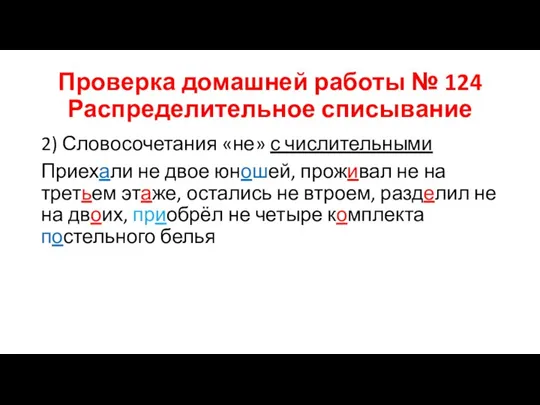 Проверка домашней работы № 124
Распределительное списывание

2) Словосочетания «не» с числительными

Приехали не двое юношей, проживал не на третьем этаже, остались не втроем, разделил не на двоих, приобрёл не четыре комплекта постельного белья